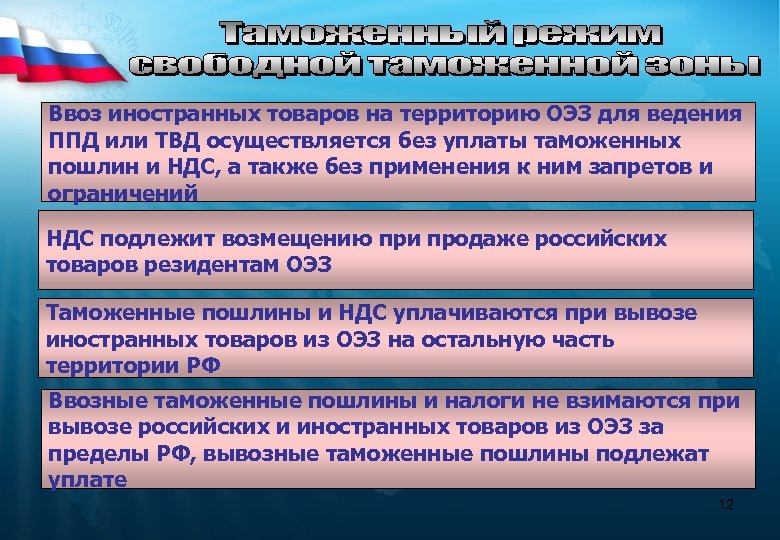 Таможенный режим свободной таможенной зоны

Ввоз иностранных товаров на территорию ОЭЗ для ведения ППД или ТВД осуществляется без уплаты таможенных пошлин и НДС, а также без применения к ним запретов и ограничений

НДС подлежит возмещению при продаже российских товаров резидентам ОЭЗ

Таможенные пошлины и НДС уплачиваются при вывозе иностранных товаров из ОЭЗ на остальную часть территории РФ

Ввозные таможенные пошлины и налоги не взимаются при вывозе российских и иностранных товаров из ОЭЗ за пределы РФ, вывозные таможенные пошлины подлежат уплате

12